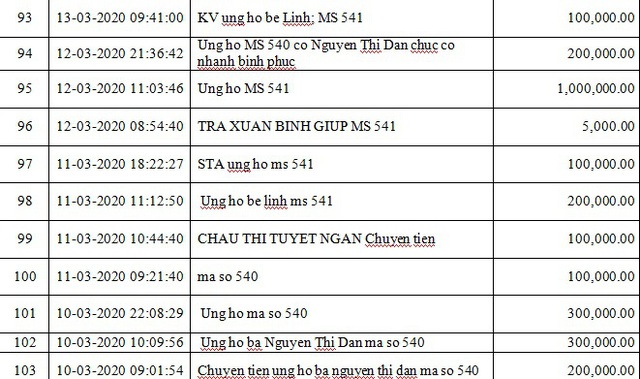 | 93 | 13-03-2020 09:41:00 | KV ung ho be Linh; MS 541 | 100,000.00 |
|---|---|---|---|
| 94 | 12-03-2020 21:36:42 | Ung ho MS 540 co Nguyen Thi Dan chuc co nhanh binh phuc | 200,000.00 |
| 95 | 12-03-2020 11:03:46 | Ung ho MS 541 | 1,000,000.00 |
| 96 | 12-03-2020 08:54:40 | TRA XUAN BINH GIUP MS 541 | 5,000.00 |
| 97 | 11-03-2020 18:22:27 | STA ung ho ms 541 | 100,000.00 |
| 98 | 11-03-2020 11:12:50 | Ung ho be linh ms 541 | 200,000.00 |
| 99 | 11-03-2020 10:44:40 | CHAU THI TUYET NGAN Chuyen tien | 100,000.00 |
| 100 | 11-03-2020 09:21:40 | ma so 540 | 100,000.00 |
| 101 | 10-03-2020 22:08:29 | Ung ho ma so 540 | 300,000.00 |
| 102 | 10-03-2020 10:09:56 | Ung ho ba Nguyen Thi Dan ma so 540 | 300,000.00 |
| 103 | 10-03-2020 09:01:54 | Chuyen tien ung ho ba nguyen thi dan ma so 540 | 200,000.00 |